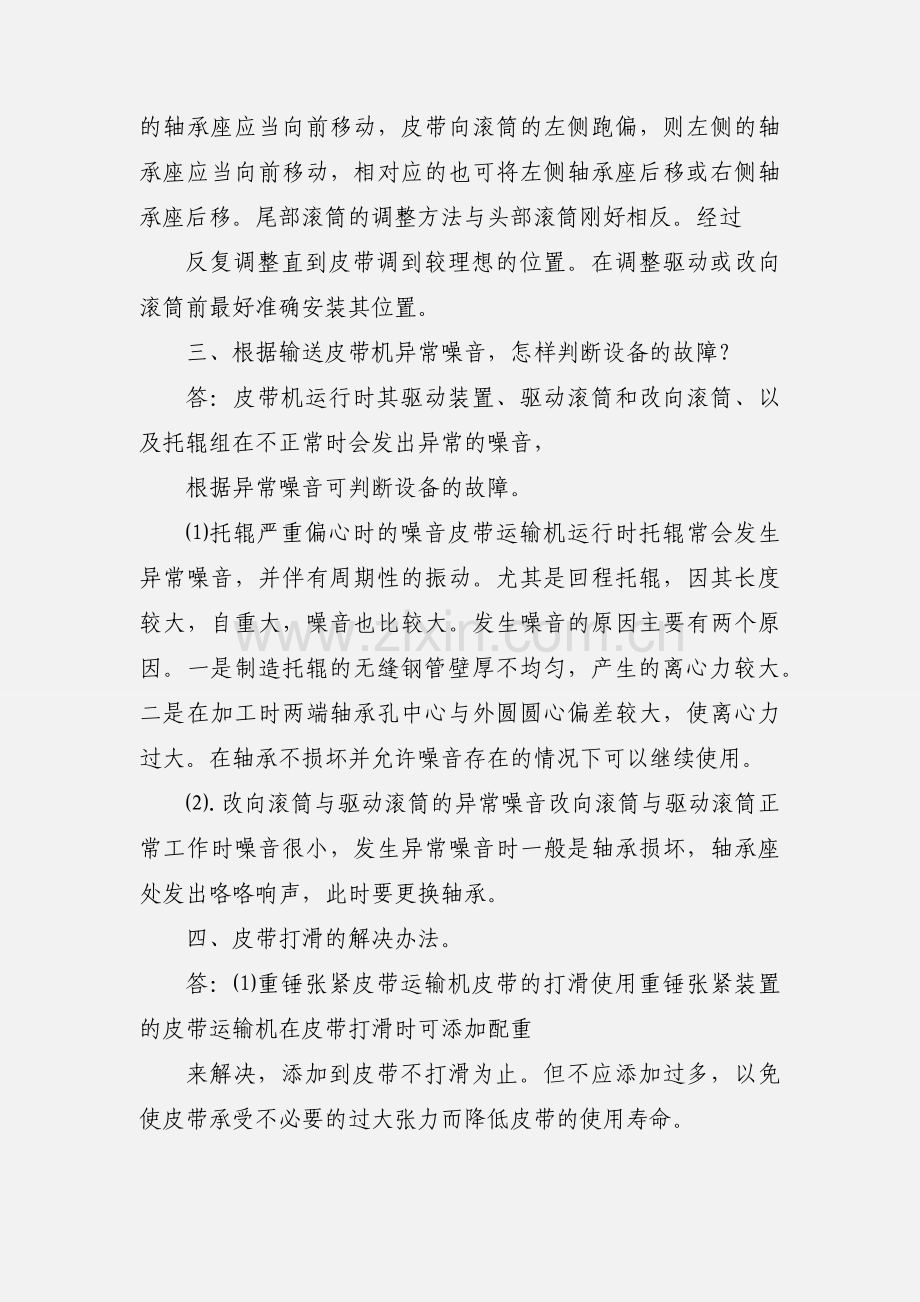 的轴承座应当向前移动，皮带向滚筒的左侧跑偏，则左侧的轴承座应当向前移动，相对应的也可将左侧轴承座后移或右侧轴承座后移。尾部滚筒的调整方法与头部滚筒刚好相反。经过

反复调整直到皮带调到较理想的位置。在调整驱动或改向滚筒前最好准确安装其位置。

三、根据输送皮带机异常噪音，怎样判断设备的故障？

答：皮带机运行时其驱动装置、驱动滚筒和改向滚筒、以及托辊组在不正常时会发出异常的噪音，

根据异常噪音可判断设备的故障。

⑴托辊严重偏心时的噪音皮带运输机运行时托辊常会发生异常噪音，并伴有周期性的振动。尤其是回程托辊，因其长度较大，自重大，噪音也比较大。发生噪音的原因主要有两个原因。一是制造托辊的无缝钢管壁厚不均匀，产生的离心力较大。二是在加工时两端轴承孔中心与外圆圆心偏差较大，使离心力过大。在轴承不损坏并允许噪音存在的情况下可以继续使用。

⑵.改向滚筒与驱动滚筒的异常噪音改向滚筒与驱动滚筒正常工作时噪音很小，发生异常噪音时一般是轴承损坏，轴承座处发出咯咯响声，此时要更换轴承。

四、皮带打滑的解决办法。

答：⑴重锤张紧皮带运输机皮带的打滑使用重锤张紧装置的皮带运输机在皮带打滑时可添加配重

来解决，添加到皮带不打滑为止。但不应添加过多，以免使皮带承受不必要的过大张力而降低皮带的使用寿命。

www.zixin.com.cn